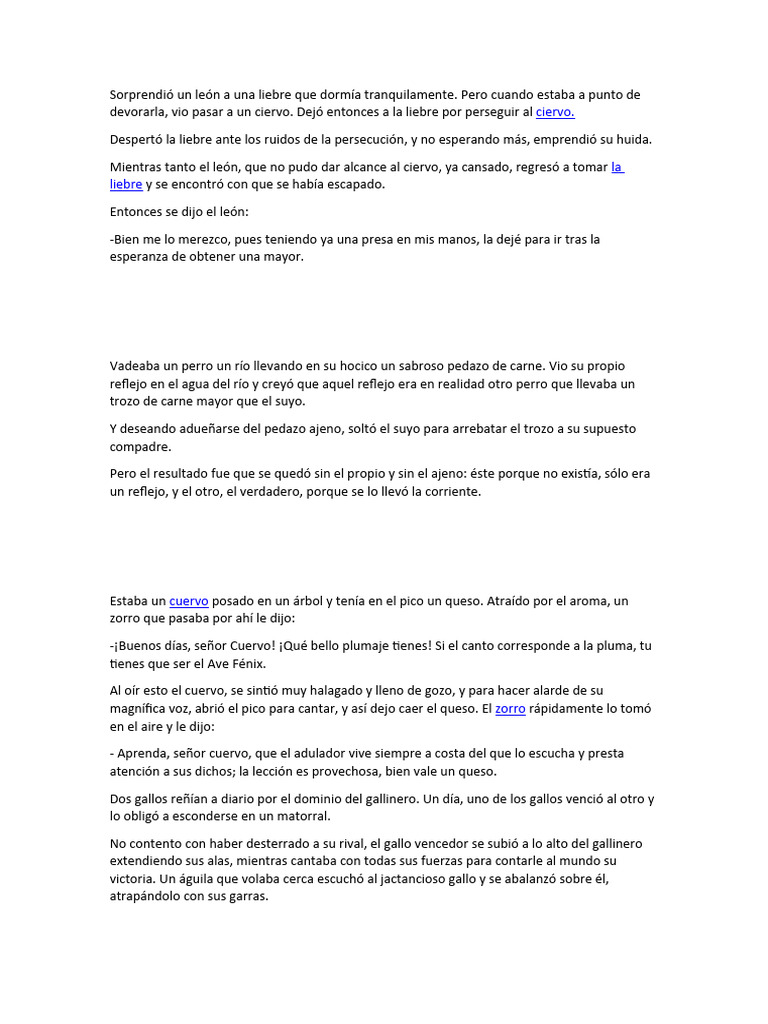 Sorprendió un león a una liebre que dormía tranquilamente. Pero cuando estaba a punto de devorarla, vio pasar a un ciervo. Dejó entonces a la liebre por perseguir al ciervo.

Despertó la liebre ante los ruidos de la persecución, y no esperando más, emprendió su huida.

Mientras tanto el león, que no pudo dar alcance al ciervo, ya cansado, regresó a tomar la liebre y se encontró con que se había escapado.

Entonces se dijo el león:

-Bien me lo merezco, pues teniendo ya una presa en mis manos, la dejé para ir tras la esperanza de obtener una mayor.

Vadeaba un perro un río llevando en su hocico un sabroso pedazo de carne. Vio su propio reflejo en el agua del río y creyó que aquel reflejo era en realidad otro perro que llevaba un trozo de carne mayor que el suyo.

Y deseando adueñarse del pedazo ajeno, soltó el suyo para arrebatar el trozo a su supuesto compadre.

Pero el resultado fue que se quedó sin el propio y sin el ajeno: éste porque no existía, sólo era un reflejo, y el otro, el verdadero, porque se lo llevó la corriente.

Estaba un cuervo posado en un árbol y tenía en el pico un queso. Atraído por el aroma, un zorro que pasaba por ahí le dijo:

-¡Buenos días, señor Cuervo! ¡Qué bello plumaje tienes! Si el canto corresponde a la pluma, tu tienes que ser el Ave Fénix.

Al oír esto el cuervo, se sintió muy halagado y lleno de gozo, y para hacer alarde de su magnífica voz, abrió el pico para cantar, y así dejo caer el queso. El zorro rápidamente lo tomó en el aire y le dijo:

- Aprenda, señor cuervo, que el adulador vive siempre a costa del que lo escucha y presta atención a sus dichos; la lección es provechosa, bien vale un queso.

Dos gallos reñían a diario por el dominio del gallinero. Un día, uno de los gallos venció al otro y lo obligó a esconderse en un matorral.

No contento con haber desterrado a su rival, el gallo vencedor se subió a lo alto del gallinero extendiendo sus alas, mientras cantaba con todas sus fuerzas para contarle al mundo su victoria. Un águila que volaba cerca escuchó al jactancioso gallo y se abalanzó sobre él, atrapándolo con sus garras.